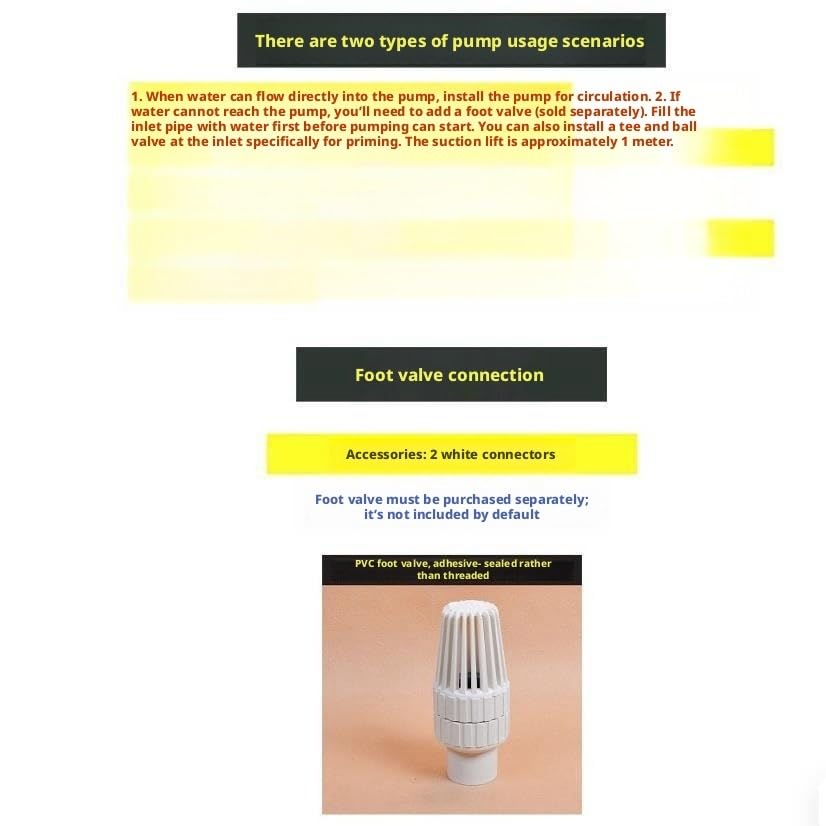 There are two types of pump usage scenarios

1. When water can flow directly into the pump, install the pump for circulation. 2. If water cannot reach the pump, you'll need to add a foot valve (sold separately). Fill the inlet pipe with water first before pumping can start. You can also install a tee and ball valve at the inlet specifically for priming. The suction lift is approximately 1 meter.

Foot valve connection

Accessories: 2 white connectors

Foot valve must be purchased separately; it's not included by default

PVC foot valve, adhesive- sealed rather than threaded